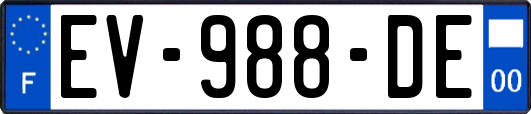 F
EV-988-DE
00